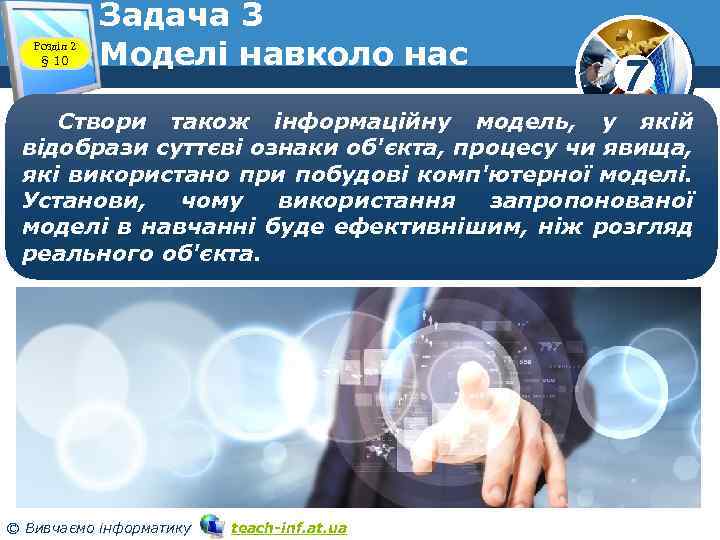 Розділ 2
§ 10

Задача 3
Моделі навколо нас

7

Створи також інформаційну модель, у якій відобрази суттєві ознаки об'єкта, процесу чи явища, які використано при побудові комп'ютерної моделі. Установи, чому використання запропонованої моделі в навчанні буде ефективнішим, ніж розгляд реального об'єкта.

© Вивчаємо інформатику teach-inf.at.ua